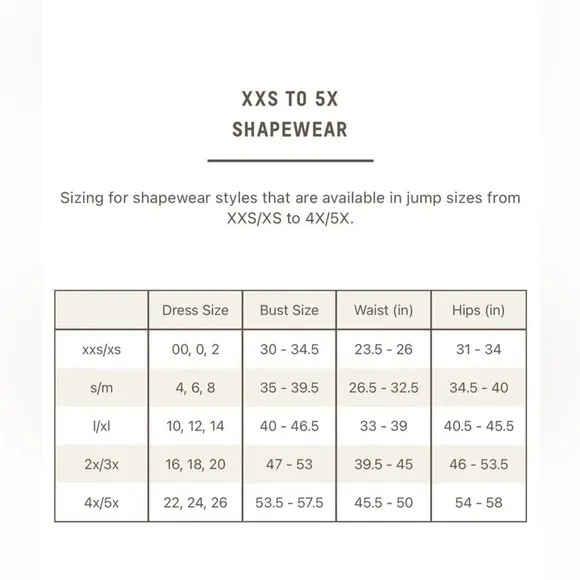 XXS TO 5X
SHAPEWEAR

Sizing for shapewear styles that are available in jump sizes from XXS/XS to 4X/5X.

| | Dress Size | Bust Size | Waist (in) | Hips (in) |
|---|---|---|---|---|
| xxs/xs | 00, 0, 2 | 30 - 34.5 | 23.5 - 26 | 31 - 34 |
| s/m | 4, 6, 8 | 35 - 39.5 | 26.5 - 32.5 | 34.5 - 40 |
| l/xl | 10, 12, 14 | 40 - 46.5 | 33 - 39 | 40.5 - 45.5 |
| 2x/3x | 16, 18, 20 | 47 - 53 | 39.5 - 45 | 46 - 53.5 |
| 4x/5x | 22, 24, 26 | 53.5 - 57.5 | 45.5 - 50 | 54 - 58 |